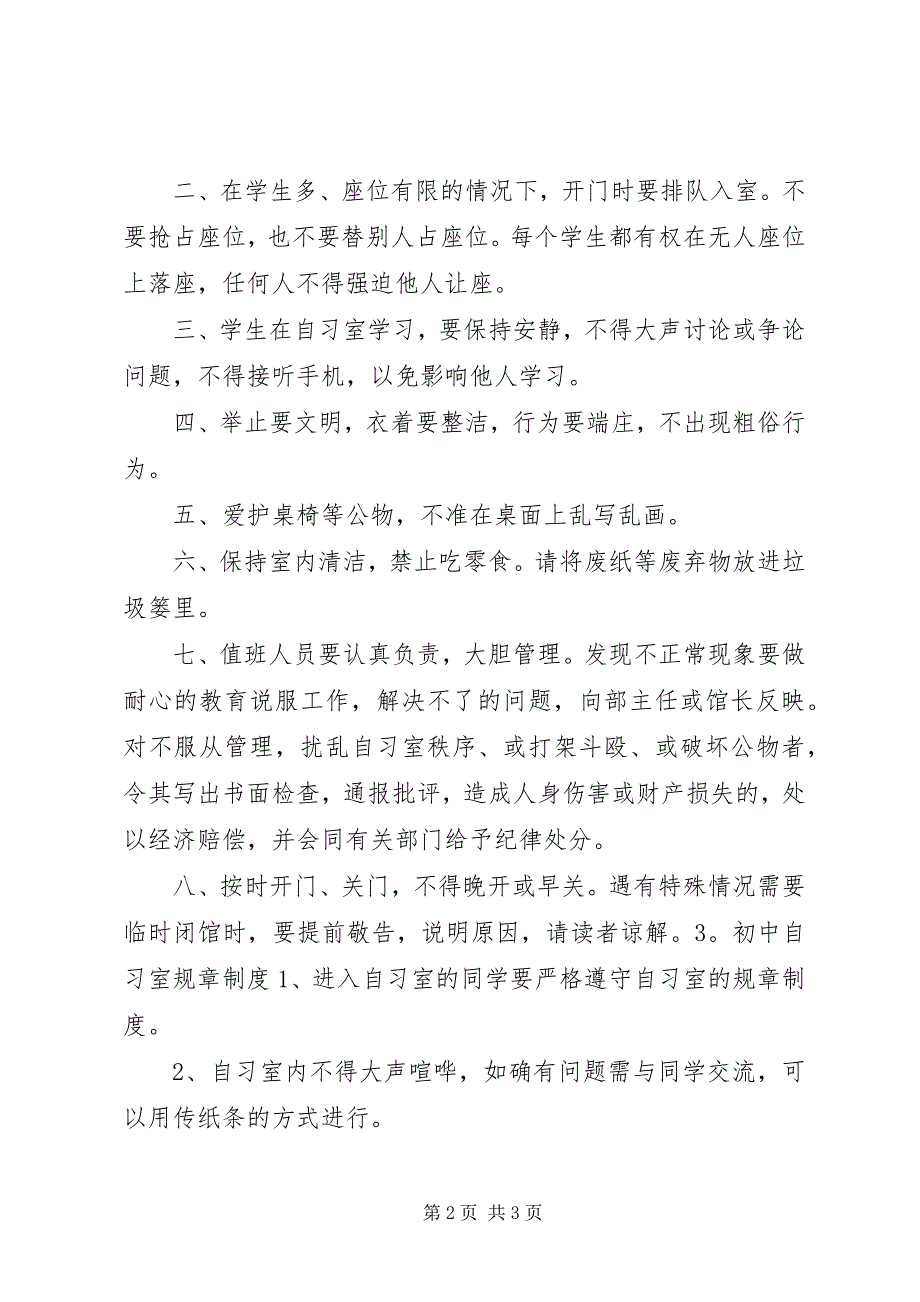 二、在学生多、座位有限的情况下，开门时要排队入室。不要抢占座位，也不要替别人占座位。每个学生都有权在无人座位上落座，任何人不得强迫他人让座。

三、学生在自习室学习，要保持安静，不得大声讨论或争论问题，不得接听手机，以免影响他人学习。

四、举止要文明，衣着要整洁，行为要端庄，不出现粗俗行为。

五、爱护桌椅等公物，不准在桌面上乱写乱画。

六、保持室内清洁，禁止吃零食。请将废纸等废弃物放进垃圾篓里。

七、值班人员要认真负责，大胆管理。发现不正常现象要做耐心的教育说服工作，解决不了的问题，向部主任或馆长反映。对不服从管理，扰乱自习室秩序、或打架斗殴、或破坏公物者，令其写出书面检查，通报批评，造成人身伤害或财产损失的，处以经济赔偿，并会同有关部门给予纪律处分。

八、按时开门、关门，不得晚开或早关。遇有特殊情况需要临时闭馆时，要提前敬告，说明原因，请读者谅解。3。初中自习室规章制度 1、进入自习室的同学要严格遵守自习室的规章制度。

2、自习室内不得大声喧哗，如确有问题需与同学交流，可以用传纸条的方式进行。

第 2 页 共 3 页